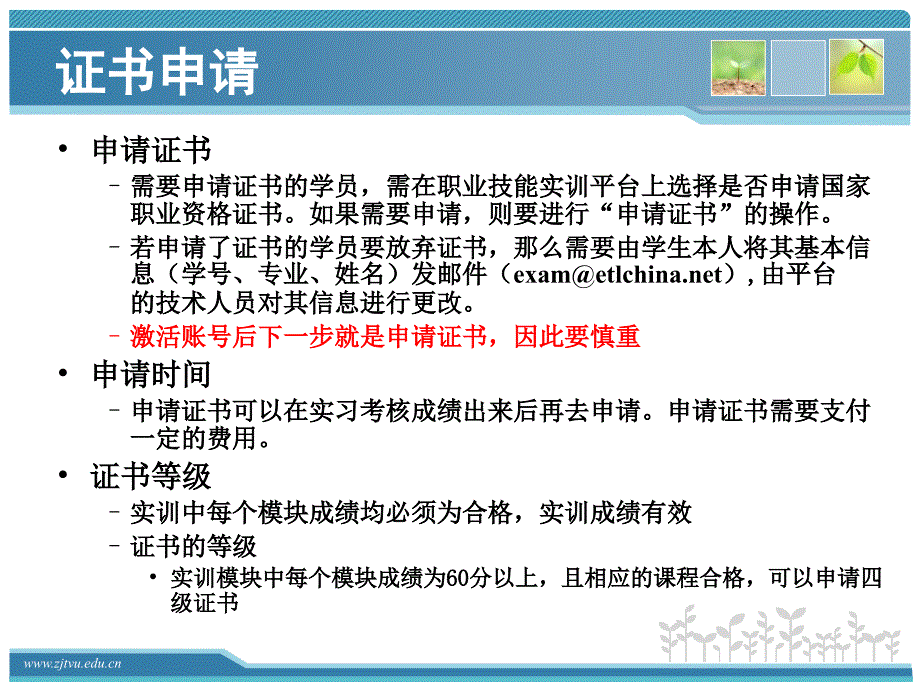 证书申请

• 申请证书
 – 需要申请证书的学员，需在职业技能实训平台上选择是否申请国家职业资格证书。如果需要申请，则要进行“申请证书”的操作。
 – 若申请了证书的学员要放弃证书，那么需要由学生本人将其基本信息（学号、专业、姓名）发邮件（exam@etlchina.net）, 由平台的技术人员对其信息进行更改。
 – 激活账号后下一步就是申请证书，因此要慎重
• 申请时间
 – 申请证书可以在实习考核成绩出来后再去申请。申请证书需要支付一定的费用。
• 证书等级
 – 实训中每个模块成绩均必须为合格，实训成绩有效
 – 证书的等级
  • 实训模块中每个模块成绩为60分以上，且相应的课程合格，可以申请四级证书

www.zjtvu.edu.cn